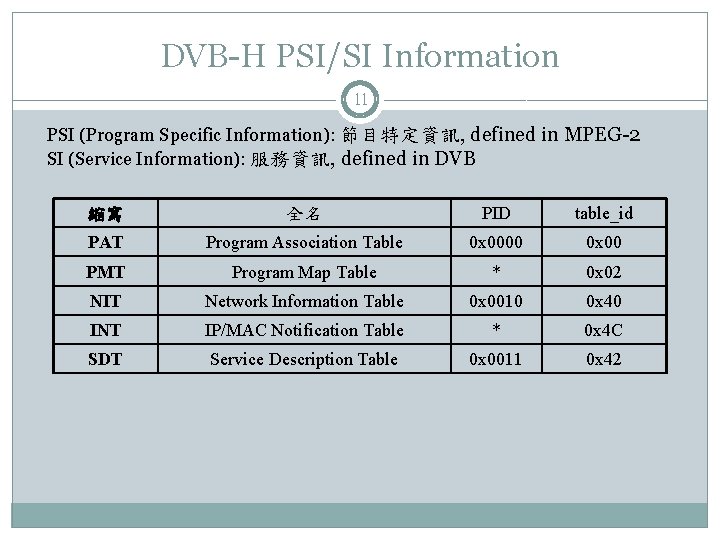 DVB-H PSI/SI Information

11

PSI (Program Specific Information): 節目特定資訊, defined in MPEG-2
SI (Service Information): 服務資訊, defined in DVB

| 縮寫 | 全名 | PID | table_id |
|---|---|---|---|
| PAT | Program Association Table | 0x0000 | 0x00 |
| PMT | Program Map Table | * | 0x02 |
| NIT | Network Information Table | 0x0010 | 0x40 |
| INT | IP/MAC Notification Table | * | 0x4C |
| SDT | Service Description Table | 0x0011 | 0x42 |